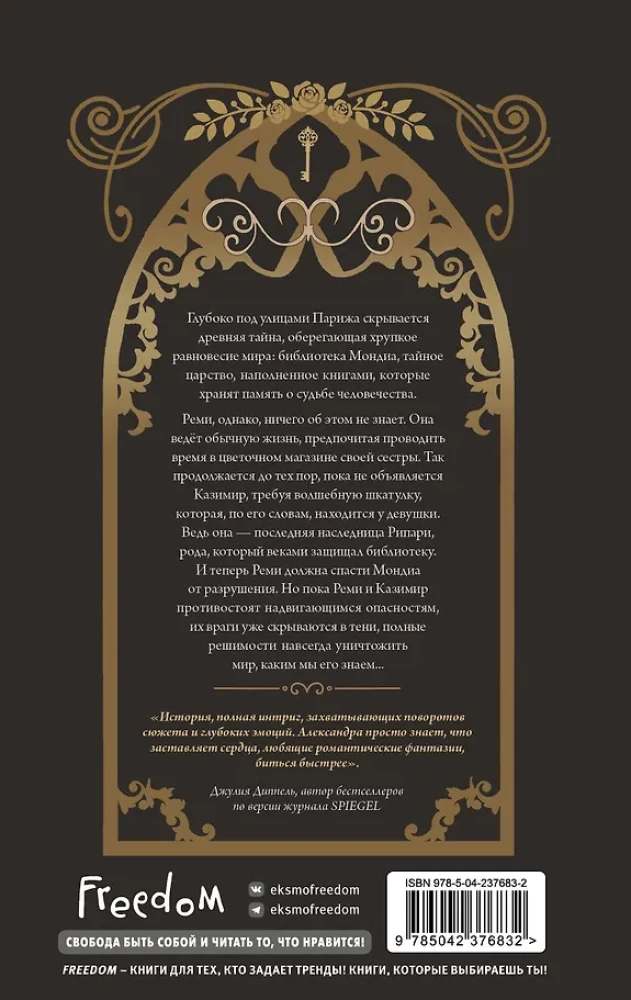 Глубоко под улицами Парижа скрывается древняя тайна, оберегающая хрупкое равновесие мира: библиотека Мондиа, тайное царство, наполненное книгами, которые хранят память о судьбе человечества.

Реми, однако, ничего об этом не знает. Она ведёт обычную жизнь, предпочитая проводить время в цветочном магазине своей сестры. Так продолжается до тех пор, пока не объявляется Казимир, требуя волшебную шкатулку, которая, по его словам, находится у девушки. Ведь она — последняя наследница Рипари, рода, который веками защищал библиотеку. И теперь Реми должна спасти Мондиа от разрушения. Но пока Реми и Казимир противостоят надвигающимся опасностям, их враги уже скрываются в тени, полные решимости навсегда уничтожить мир, каким мы его знаем...

«История, полная интриг, захватывающих поворотов сюжета и глубоких эмоций. Александра просто знает, что заставляет сердца, любящие романтические фантазии, биться быстрее».

Джулия Диппель, автор бестселлеров по версии журнала SPIEGEL

Freedom

eksmofreedom
eksmofreedom

СВОБОДА БЫТЬ СОБОЙ И ЧИТАТЬ ТО, ЧТО НРАВИТСЯ!

ISBN 978-5-04-237683-2

9 785042 376832 >

FREEDOM – КНИГИ ДЛЯ ТЕХ, КТО ЗАДАЕТ ТРЕНДЫ! КНИГИ, КОТОРЫЕ ВЫБИРАЕШЬ ТЫ!